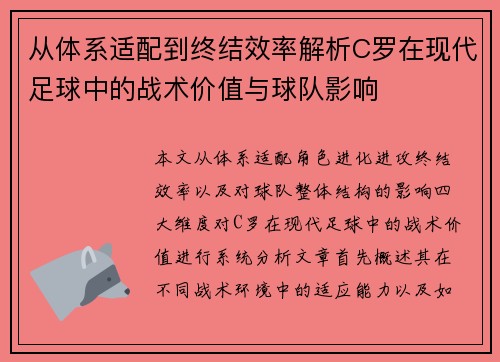 从体系适配到终结效率解析C罗在现代足球中的战术价值与球队影响

本文从体系适配角色进化进攻终结效率以及对球队整体结构的影响四大维度对C罗在现代足球中的战术价值进行系统分析文章首先概述其在不同战术环境中的适应能力以及如